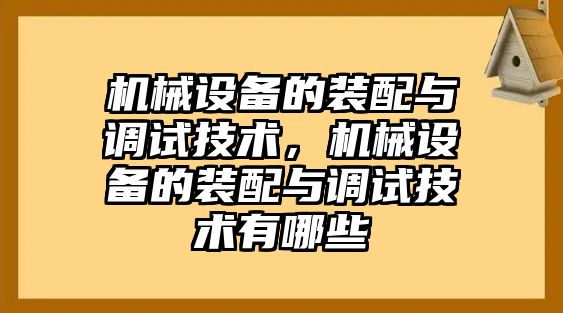 机械设备的装配与调试技术，机械设备的装配与调试技术有哪些